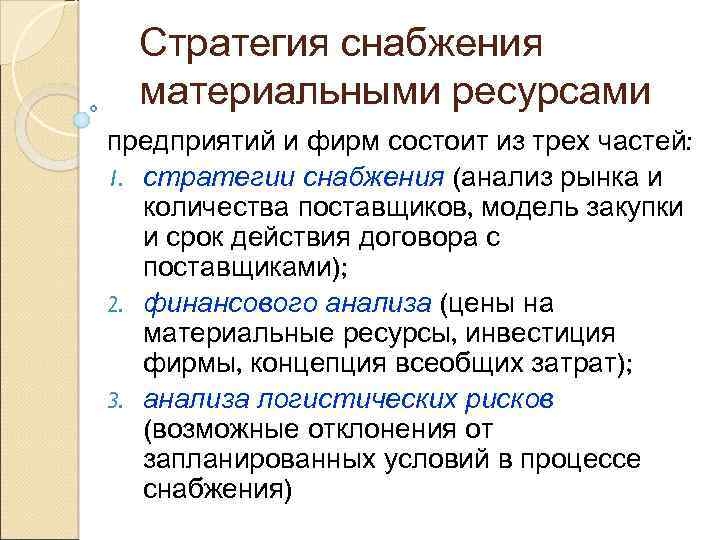 Стратегия снабжения материальными ресурсами

предприятий и фирм состоит из трех частей:

1. стратегии снабжения (анализ рынка и количества поставщиков, модель закупки и срок действия договора с поставщиками);
2. финансового анализа (цены на материальные ресурсы, инвестиция фирмы, концепция всеобщих затрат);
3. анализа логистических рисков (возможные отклонения от запланированных условий в процессе снабжения)